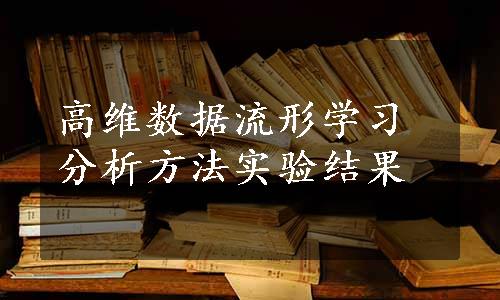 高维数据流形学习
分析方法实验结果